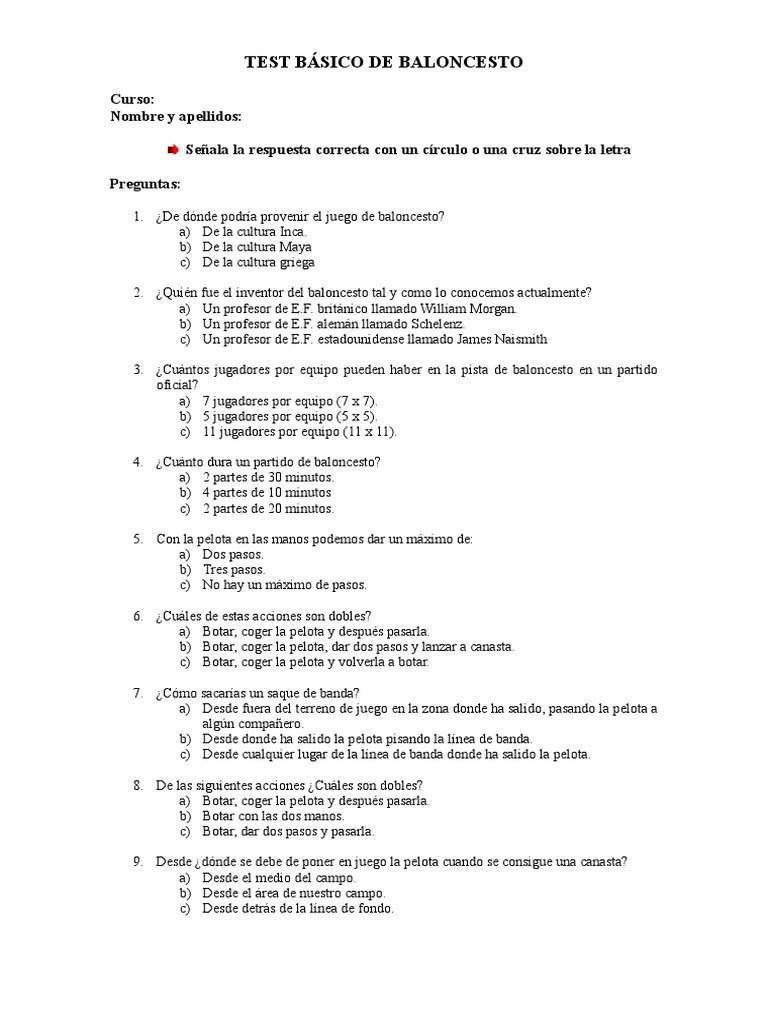 TEST BÁSICO DE BALONCESTO

Curso:
Nombre y apellidos:

Señala la respuesta correcta con un círculo o una cruz sobre la letra

Preguntas:

1. ¿De dónde podría provenir el juego de baloncesto?
a) De la cultura Inca.
b) De la cultura Maya
c) De la cultura griega

2. ¿Quién fue el inventor del baloncesto tal y como lo conocemos actualmente?
a) Un profesor de E.F. británico llamado William Morgan.
b) Un profesor de E.F. alemán llamado Schelenz.
c) Un profesor de E.F. estadounidense llamado James Naismith

3. ¿Cuántos jugadores por equipo pueden haber en la pista de baloncesto en un partido oficial?
a) 7 jugadores por equipo (7 x 7).
b) 5 jugadores por equipo (5 x 5).
c) 11 jugadores por equipo (11 x 11).

4. ¿Cuánto dura un partido de baloncesto?
a) 2 partes de 30 minutos.
b) 4 partes de 10 minutos
c) 2 partes de 20 minutos.

5. Con la pelota en las manos podemos dar un máximo de:
a) Dos pasos.
b) Tres pasos.
c) No hay un máximo de pasos.

6. ¿Cuáles de estas acciones son dobles?
a) Botar, coger la pelota y después pasarla.
b) Botar, coger la pelota, dar dos pasos y lanzar a canasta.
c) Botar, coger la pelota y volverla a botar.

7. ¿Cómo sacarías un saque de banda?
a) Desde fuera del terreno de juego en la zona donde ha salido, pasando la pelota a algún compañero.
b) Desde donde ha salido la pelota pisando la línea de banda.
c) Desde cualquier lugar de la línea de banda donde ha salido la pelota.

8. De las siguientes acciones ¿Cuáles son dobles?
a) Botar, coger la pelota y después pasarla.
b) Botar con las dos manos.
c) Botar, dar dos pasos y pasarla.

9. Desde ¿dónde se debe de poner en juego la pelota cuando se consigue una canasta?
a) Desde el medio del campo.
b) Desde el área de nuestro campo.
c) Desde detrás de la línea de fondo.